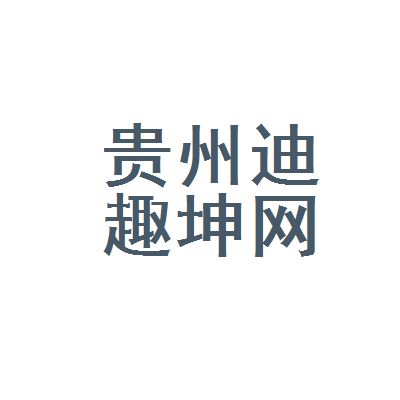 贵州迪
趣坤网